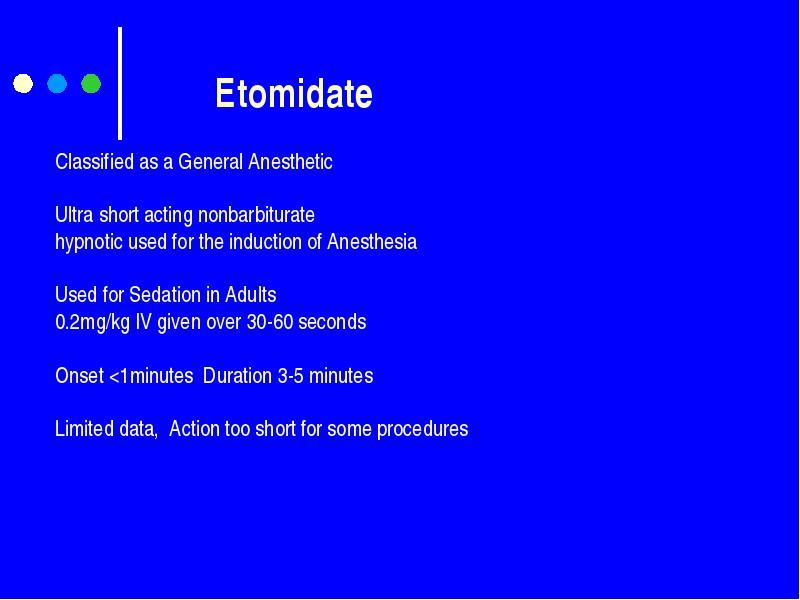 Etomidate

Classified as a General Anesthetic

Ultra short acting nonbarbiturate
hypnotic used for the induction of Anesthesia

Used for Sedation in Adults
0.2mg/kg IV given over 30-60 seconds

Onset <1minutes  Duration 3-5 minutes

Limited data,  Action too short for some procedures